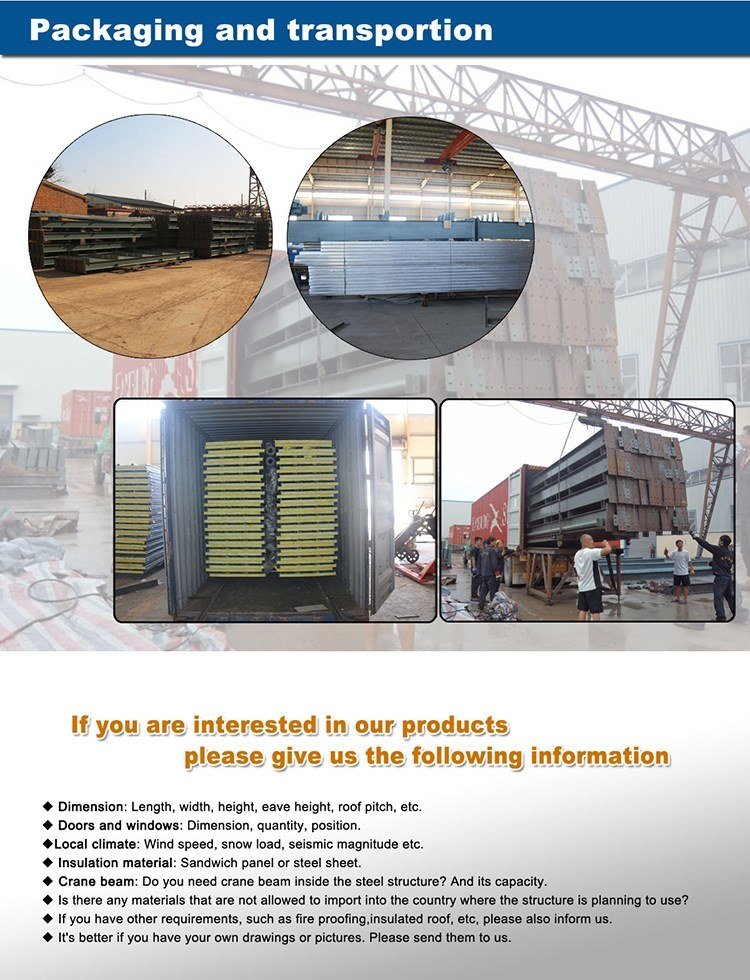 Packaging and transportion

If you are interested in our products
please give us the following information

◆ Dimension: Length, width, height, eave height, roof pitch, etc.
◆ Doors and windows: Dimension, quantity, position.
◆Local climate: Wind speed, snow load, seismic magnitude etc.
◆ Insulation material: Sandwich panel or steel sheet.
◆ Crane beam: Do you need crane beam inside the steel structure? And its capacity.
◆ Is there any materials that are not allowed to import into the country where the structure is planning to use?
◆ If you have other requirements, such as fire proofing,insulated roof, etc, please also inform us.
◆ It's better if you have your own drawings or pictures. Please send them to us.